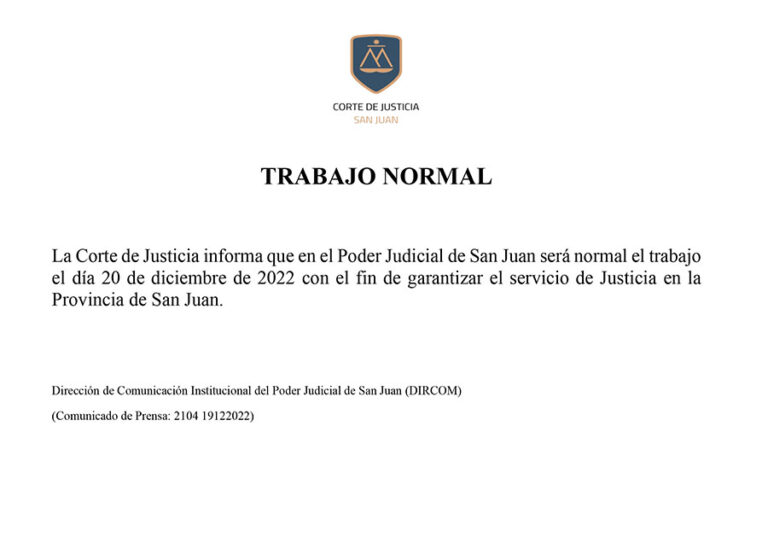 CORTE DE JUSTICIA
SAN JUAN

TRABAJO NORMAL

La Corte de Justicia informa que en el Poder Judicial de San Juan será normal el trabajo el día 20 de diciembre de 2022 con el fin de garantizar el servicio de Justicia en la Provincia de San Juan.

Dirección de Comunicación Institucional del Poder Judicial de San Juan (DIRCOM)

(Comunicado de Prensa: 2104 19122022)